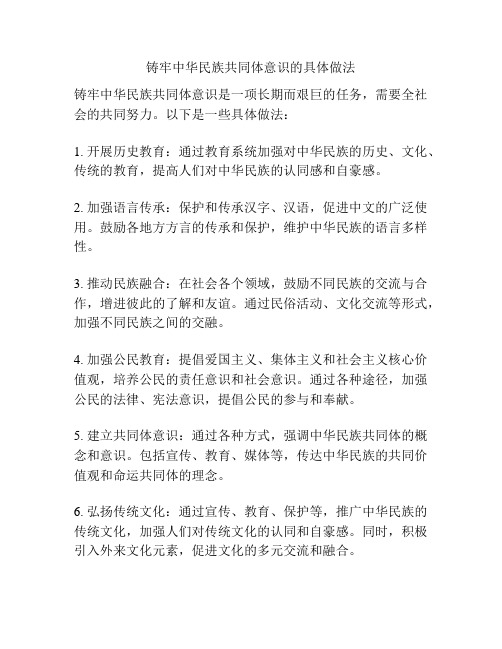 铸牢中华民族共同体意识的具体做法

铸牢中华民族共同体意识是一项长期而艰巨的任务，需要全社会的共同努力。以下是一些具体做法：

1. 开展历史教育：通过教育系统加强对中华民族的历史、文化、传统的教育，提高人们对中华民族的认同感和自豪感。

2. 加强语言传承：保护和传承汉字、汉语，促进中文的广泛使用。鼓励各地方方言的传承和保护，维护中华民族的语言多样性。

3. 推动民族融合：在社会各个领域，鼓励不同民族的交流与合作，增进彼此的了解和友谊。通过民俗活动、文化交流等形式，加强不同民族之间的交融。

4. 加强公民教育：提倡爱国主义、集体主义和社会主义核心价值观，培养公民的责任意识和社会意识。通过各种途径，加强公民的法律、宪法意识，提倡公民的参与和奉献。

5. 建立共同体意识：通过各种方式，强调中华民族共同体的概念和意识。包括宣传、教育、媒体等，传达中华民族的共同价值观和命运共同体的理念。

6. 弘扬传统文化：通过宣传、教育、保护等，推广中华民族的传统文化，加强人们对传统文化的认同和自豪感。同时，积极引入外来文化元素，促进文化的多元交流和融合。